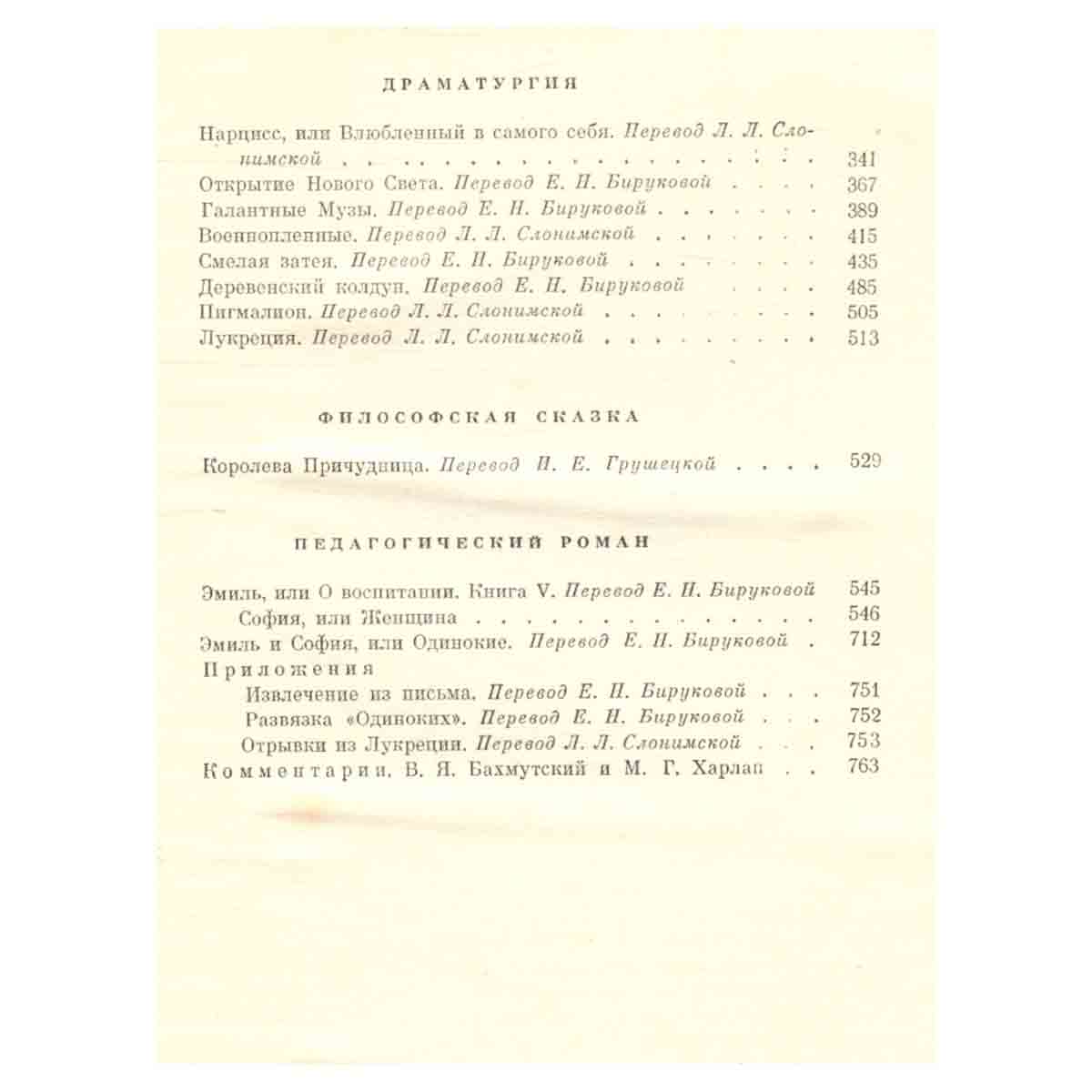 ДРАМАТУРГИЯ

Нарцисс, или Влюбленный в самого себя. Перевод Л. Л. Слонимской 341

Открытие Нового Света. Перевод Е. Н. Бируковой 367

Галантные Музы. Перевод Е. Н. Бируковой 389

Военнопленные. Перевод Л. Л. Слонимской 415

Смелая затея. Перевод Е. Н. Бируковой 435

Деревенский колдун. Перевод Е. Н. Бируковой 485

Пигмалион. Перевод Л. Л. Слонимской 505

Лукреция. Перевод Л. Л. Слонимской 513

ФИЛОСОФСКАЯ СКАЗКА

Королева Причудница. Перевод Н. Е. Грушецкой 529

ПЕДАГОГИЧЕСКИЙ РОМАН

Эмиль, или О воспитании. Книга V. Перевод Е. Н. Бируковой 545

София, или Женщина 546

Эмиль и София, или Одинокие. Перевод Е. Н. Бируковой 712

Приложения

Извлечение из письма. Перевод Е. Н. Бируковой 751

Развязка «Одиноких». Перевод Е. Н. Бируковой 752

Отрывки из Лукреции. Перевод Л. Л. Слонимской 753

Комментарии. В. Я. Бахмутский и М. Г. Харлап 763